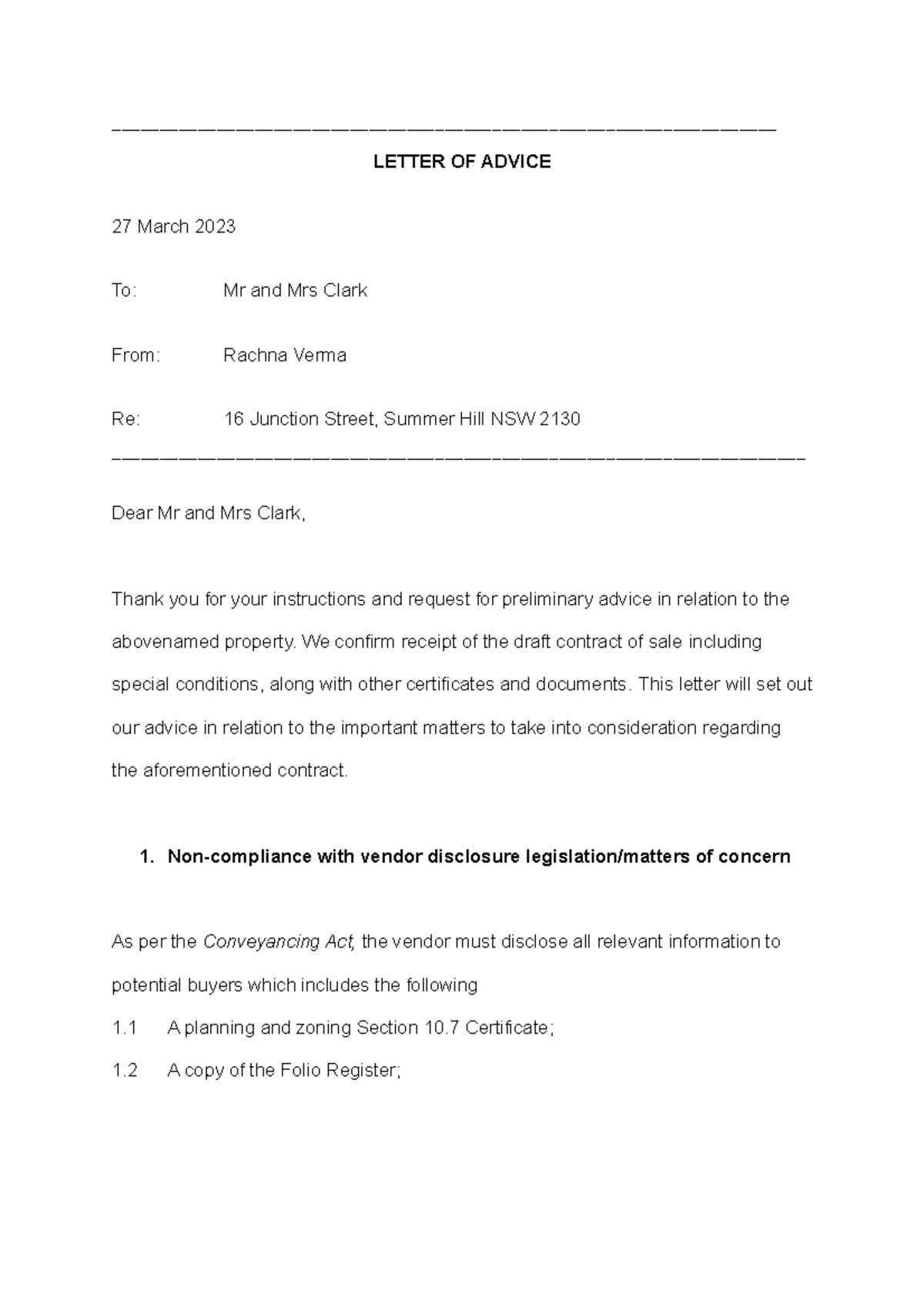 LETTER OF ADVICE

27 March 2023

To: Mr and Mrs Clark

From: Rachna Verma

Re: 16 Junction Street, Summer Hill NSW 2130

Dear Mr and Mrs Clark,

Thank you for your instructions and request for preliminary advice in relation to the abovenamed property. We confirm receipt of the draft contract of sale including special conditions, along with other certificates and documents. This letter will set out our advice in relation to the important matters to take into consideration regarding the aforementioned contract.

1. Non-compliance with vendor disclosure legislation/matters of concern

As per the Conveyancing Act, the vendor must disclose all relevant information to potential buyers which includes the following

1.1 A planning and zoning Section 10.7 Certificate;

1.2 A copy of the Folio Register;